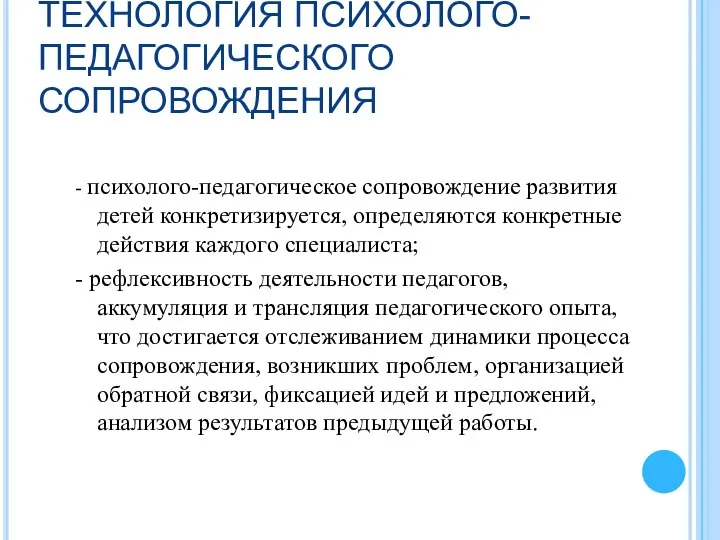 ТЕХНОЛОГИЯ ПСИХОЛОГО-ПЕДАГОГИЧЕСКОГО СОПРОВОЖДЕНИЯ

- психолого-педагогическое сопровождение развития детей конкретизируется, определяются конкретные действия каждого специалиста;

- рефлексивность деятельности педагогов, аккумуляция и трансляция педагогического опыта, что достигается отслеживанием динамики процесса сопровождения, возникших проблем, организацией обратной связи, фиксацией идей и предложений, анализом результатов предыдущей работы.